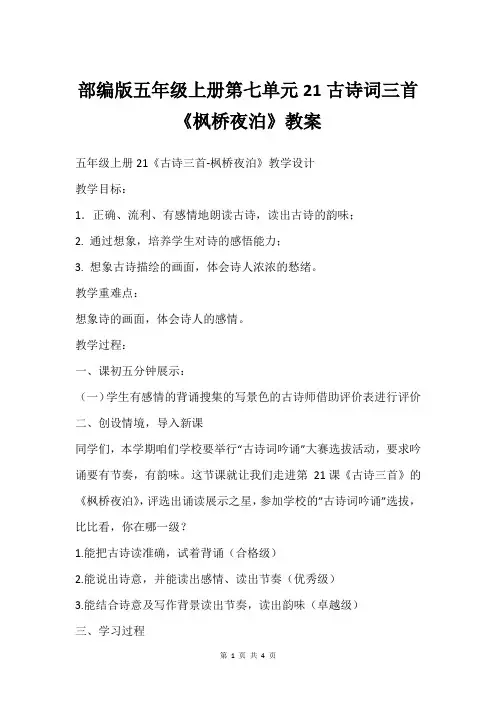 部编版五年级上册第七单元 21 古诗词三首《枫桥夜泊》教案

五年级上册 21《古诗三首-枫桥夜泊》教学设计

教学目标：

1. 正确、流利、有感情地朗读古诗，读出古诗的韵味；

2. 通过想象，培养学生对诗的感悟能力；

3. 想象古诗描绘的画面，体会诗人浓浓的愁绪。

教学重难点：

想象诗的画面，体会诗人的感情。

教学过程：

一、课初五分钟展示：

（一）学生有感情的背诵搜集的写景色的古诗师借助评价表进行评价

二、创设情境，导入新课

同学们，本学期咱们学校要举行"古诗词吟诵"大赛选拔活动，要求吟诵要有节奏，有韵味。这节课就让我们走进第 21 课《古诗三首》的《枫桥夜泊》，评选出诵读展示之星，参加学校的"古诗词吟诵"选拔，比比看，你在哪一级？

1.能把古诗读准确，试着背诵（合格级）

2.能说出诗意，并能读出感情、读出节奏（优秀级）

3.能结合诗意及写作背景读出节奏，读出韵味（卓越级）

三、学习过程

第 1 页 共 4 页